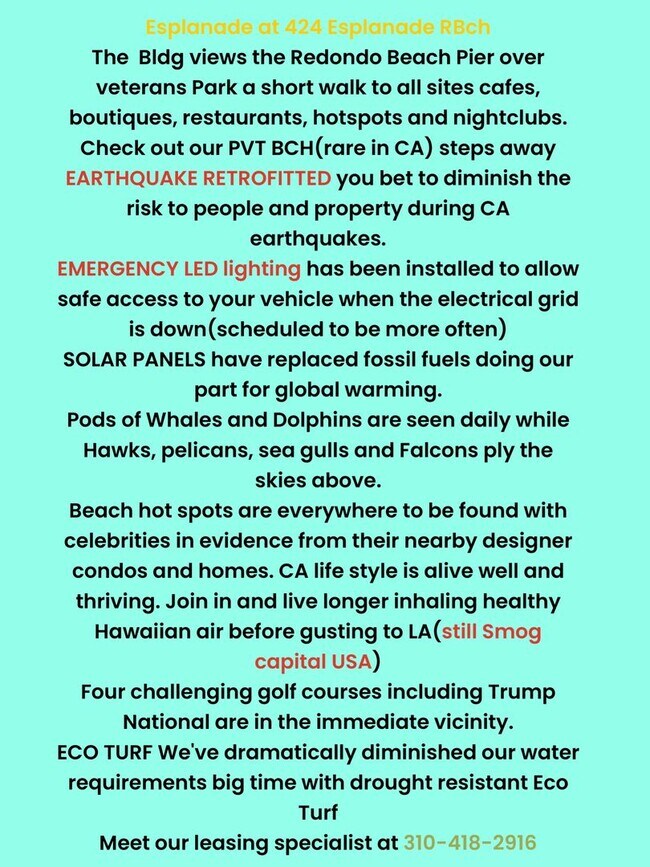 Esplanade at 424 Esplanade RBch
The Bldg views the Redondo Beach Pier over veterans Park a short walk to all sites cafes, boutiques, restaurants, hotspots and nightclubs. Check out our PVT BCH(rare in CA) steps away
EARTHQUAKE RETROFITTED you bet to diminish the risk to people and property during CA earthquakes.
EMERGENCY LED lighting has been installed to allow safe access to your vehicle when the electrical grid is down(scheduled to be more often)
SOLAR PANELS have replaced fossil fuels doing our part for global warming.
Pods of Whales and Dolphins are seen daily while Hawks, pelicans, sea gulls and Falcons ply the skies above.
Beach hot spots are everywhere to be found with celebrities in evidence from their nearby designer condos and homes. CA life style is alive well and thriving. Join in and live longer inhaling healthy Hawaiian air before gusting to LA(still Smog capital USA)
Four challenging golf courses including Trump National are in the immediate vicinity.
ECO TURF We've dramatically diminished our water requirements big time with drought resistant Eco Turf
Meet our leasing specialist at 310-418-2916